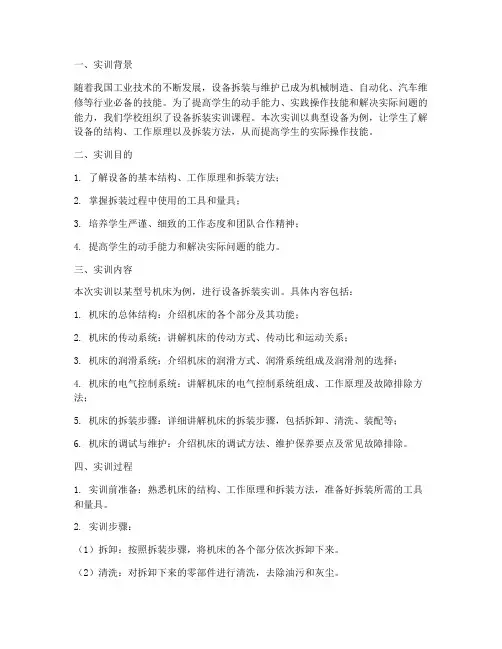 一、实训背景

随着我国工业技术的不断发展，设备拆装与维护已成为机械制造、自动化、汽车维修等行业必备的技能。为了提高学生的动手能力、实践操作技能和解决实际问题的能力，我们学校组织了设备拆装实训课程。本次实训以典型设备为例，让学生了解设备的结构、工作原理以及拆装方法，从而提高学生的实际操作技能。

二、实训目的

1. 了解设备的基本结构、工作原理和拆装方法；

2. 掌握拆装过程中使用的工具和量具；

3. 培养学生严谨、细致的工作态度和团队合作精神；

4. 提高学生的动手能力和解决实际问题的能力。

三、实训内容

本次实训以某型号机床为例，进行设备拆装实训。具体内容包括：

1. 机床的总体结构：介绍机床的各个部分及其功能；

2. 机床的传动系统：讲解机床的传动方式、传动比和运动关系；

3. 机床的润滑系统：介绍机床的润滑方式、润滑系统组成及润滑剂的选择；

4. 机床的电气控制系统：讲解机床的电气控制系统组成、工作原理及故障排除方法；

5. 机床的拆装步骤：详细讲解机床的拆装步骤，包括拆卸、清洗、装配等；

6. 机床的调试与维护：介绍机床的调试方法、维护保养要点及常见故障排除。

四、实训过程

1. 实训前准备：熟悉机床的结构、工作原理和拆装方法，准备好拆装所需的工具和量具。

2. 实训步骤：

（1）拆卸：按照拆装步骤，将机床的各个部分依次拆卸下来。

（2）清洗：对拆卸下来的零部件进行清洗，去除油污和灰尘。